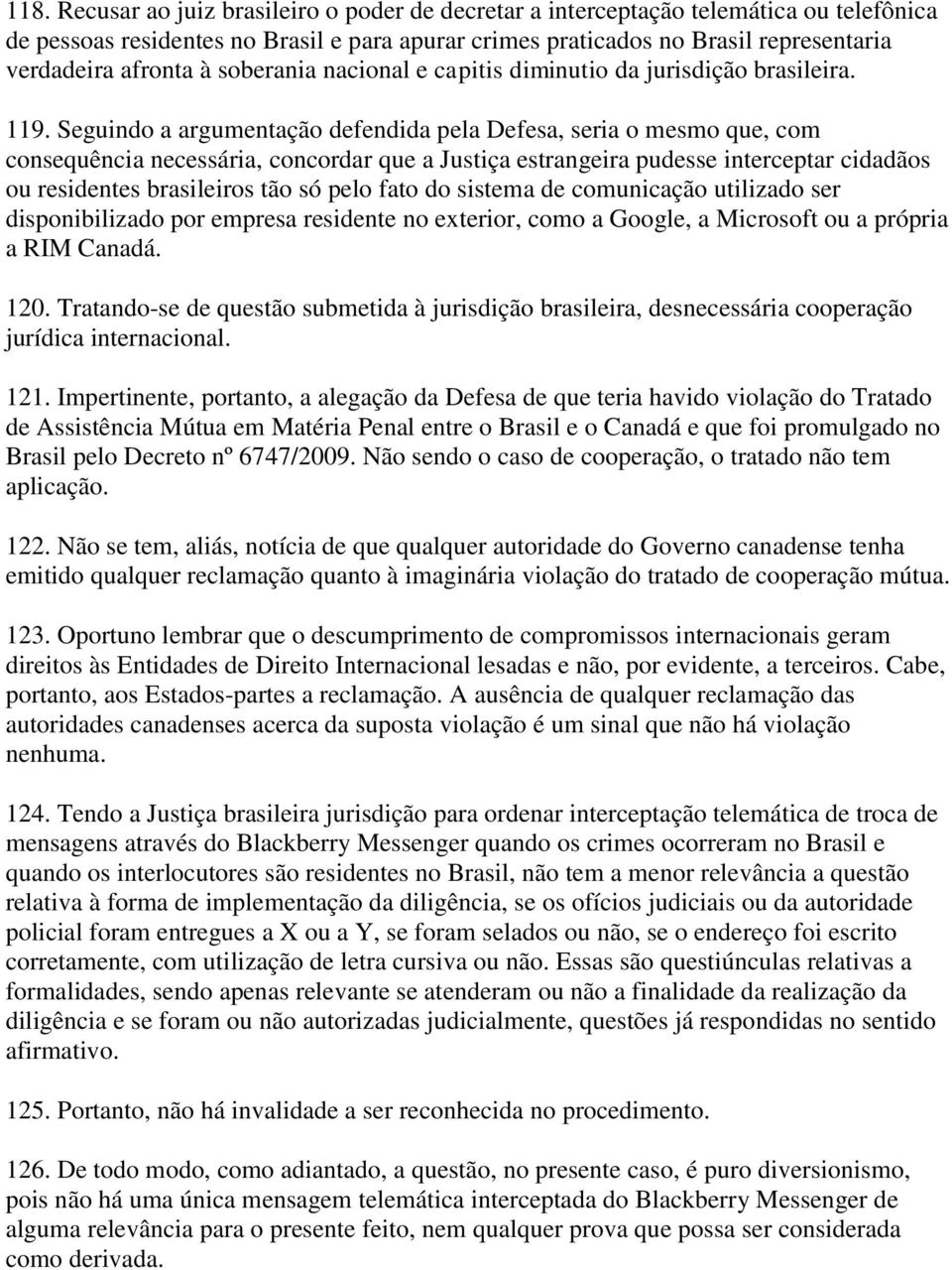 118. Recusar ao juiz brasileiro o poder de decretar a interceptação telemática ou telefônica de pessoas residentes no Brasil e para apurar crimes praticados no Brasil representaria verdadeira afronta à soberania nacional e capitis diminutio da jurisdição brasileira.

119. Seguindo a argumentação defendida pela Defesa, seria o mesmo que, com consequência necessária, concordar que a Justiça estrangeira pudesse interceptar cidadãos ou residentes brasileiros tão só pelo fato do sistema de comunicação utilizado ser disponibilizado por empresa residente no exterior, como a Google, a Microsoft ou a própria a RIM Canadá.

120. Tratando-se de questão submetida à jurisdição brasileira, desnecessária cooperação jurídica internacional.

121. Impertinente, portanto, a alegação da Defesa de que teria havido violação do Tratado de Assistência Mútua em Matéria Penal entre o Brasil e o Canadá e que foi promulgado no Brasil pelo Decreto nº 6747/2009. Não sendo o caso de cooperação, o tratado não tem aplicação.

122. Não se tem, aliás, notícia de que qualquer autoridade do Governo canadense tenha emitido qualquer reclamação quanto à imaginária violação do tratado de cooperação mútua.

123. Oportuno lembrar que o descumprimento de compromissos internacionais geram direitos às Entidades de Direito Internacional lesadas e não, por evidente, a terceiros. Cabe, portanto, aos Estados-partes a reclamação. A ausência de qualquer reclamação das autoridades canadenses acerca da suposta violação é um sinal que não há violação nenhuma.

124. Tendo a Justiça brasileira jurisdição para ordenar interceptação telemática de troca de mensagens através do Blackberry Messenger quando os crimes ocorreram no Brasil e quando os interlocutores são residentes no Brasil, não tem a menor relevância a questão relativa à forma de implementação da diligência, se os ofícios judiciais ou da autoridade policial foram entregues a X ou a Y, se foram selados ou não, se o endereço foi escrito corretamente, com utilização de letra cursiva ou não. Essas são questiúnculas relativas a formalidades, sendo apenas relevante se atenderam ou não a finalidade da realização da diligência e se foram ou não autorizadas judicialmente, questões já respondidas no sentido afirmativo.

125. Portanto, não há invalidade a ser reconhecida no procedimento.

126. De todo modo, como adiantado, a questão, no presente caso, é puro diversionismo, pois não há uma única mensagem telemática interceptada do Blackberry Messenger de alguma relevância para o presente feito, nem qualquer prova que possa ser considerada como derivada.